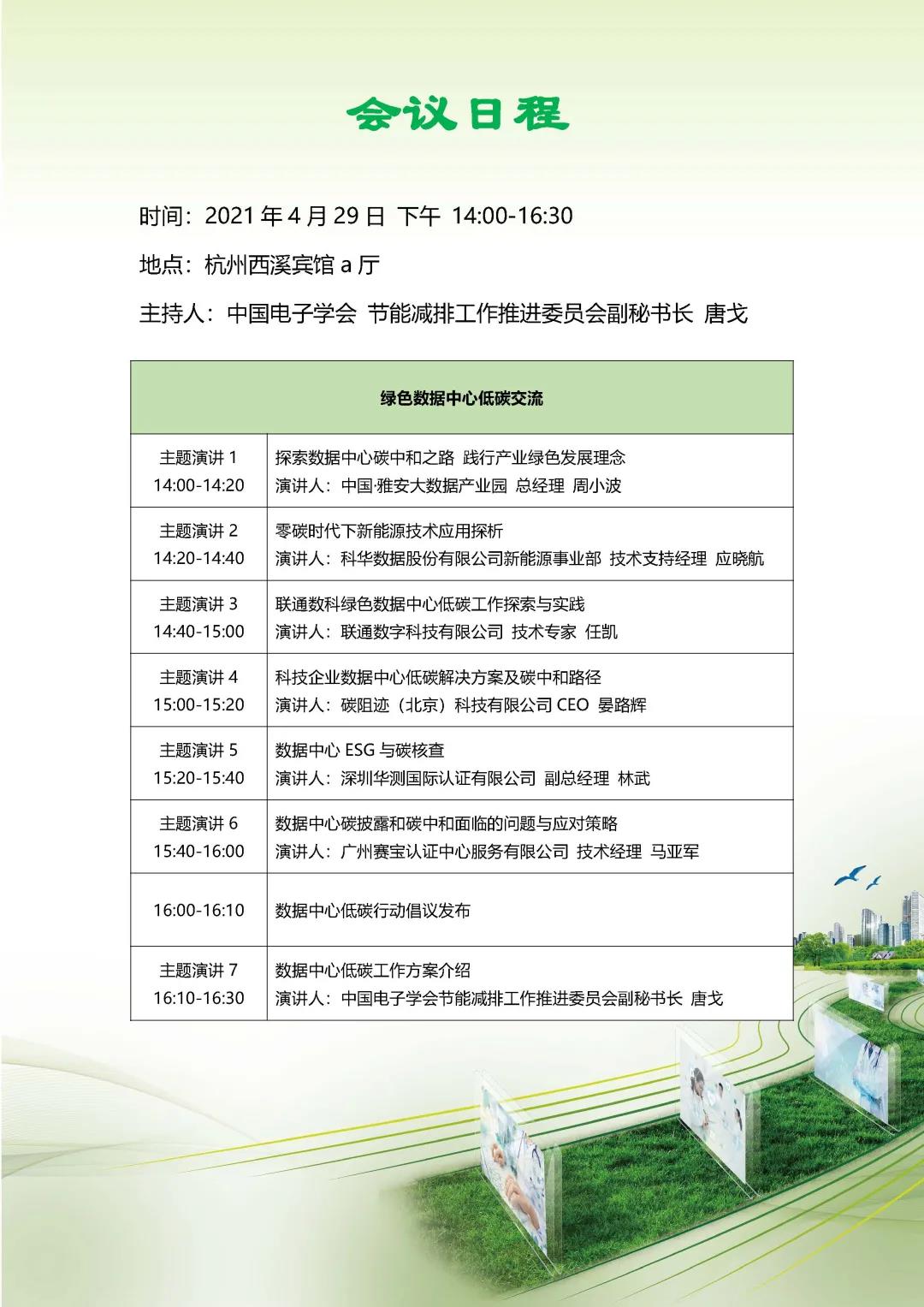 会议日程

时间：2021 年 4 月 29 日 下午 14:00-16:30

地点：杭州西溪宾馆 a 厅

主持人：中国电子学会 节能减排工作推进委员会副秘书长 唐戈

| 绿色数据中心低碳交流 | |
|---|---|
| 主题演讲 1 14:00-14:20 | 探索数据中心碳中和之路 践行产业绿色发展理念 演讲人：中国·雅安大数据产业园 总经理 周小波 |
| 主题演讲 2 14:20-14:40 | 零碳时代下新能源技术应用探析 演讲人：科华数据股份有限公司新能源事业部 技术支持经理 应晓航 |
| 主题演讲 3 14:40-15:00 | 联通数科绿色数据中心低碳工作探索与实践 演讲人：联通数字科技有限公司 技术专家 任凯 |
| 主题演讲 4 15:00-15:20 | 科技企业数据中心低碳解决方案及碳中和路径 演讲人：碳阻迹（北京）科技有限公司 CEO 晏路辉 |
| 主题演讲 5 15:20-15:40 | 数据中心 ESG 与碳核查 演讲人：深圳华测国际认证有限公司 副总经理 林武 |
| 主题演讲 6 15:40-16:00 | 数据中心碳披露和碳中和面临的问题与应对策略 演讲人：广州赛宝认证中心服务有限公司 技术经理 马亚军 |
| 16:00-16:10 | 数据中心低碳行动倡议发布 |
| 主题演讲 7 16:10-16:30 | 数据中心低碳工作方案介绍 演讲人：中国电子学会节能减排工作推进委员会副秘书长 唐戈 |